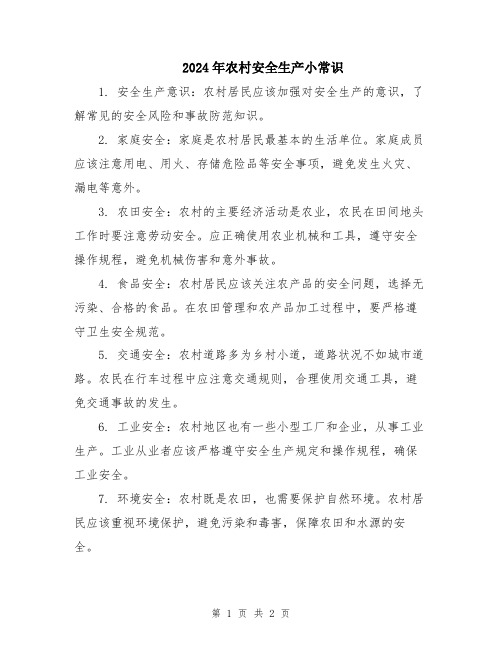 2024年农村安全生产小常识

1. 安全生产意识：农村居民应该加强对安全生产的意识，了解常见的安全风险和事故防范知识。

2. 家庭安全：家庭是农村居民最基本的生活单位。家庭成员应该注意用电、用火、存储危险品等安全事项，避免发生火灾、漏电等意外。

3. 农田安全：农村的主要经济活动是农业，农民在田间地头工作时要注意劳动安全。应正确使用农业机械和工具，遵守安全操作规程，避免机械伤害和意外事故。

4. 食品安全：农村居民应该关注农产品的安全问题，选择无污染、合格的食品。在农田管理和农产品加工过程中，要严格遵守卫生安全规范。

5. 交通安全：农村道路多为乡村小道，道路状况不如城市道路。农民在行车过程中应注意交通规则，合理使用交通工具，避免交通事故的发生。

6. 工业安全：农村地区也有一些小型工厂和企业，从事工业生产。工业从业者应该严格遵守安全生产规定和操作规程，确保工业安全。

7. 环境安全：农村既是农田，也需要保护自然环境。农村居民应该重视环境保护，避免污染和毒害，保障农田和水源的安全。

第 1 页 共 2 页